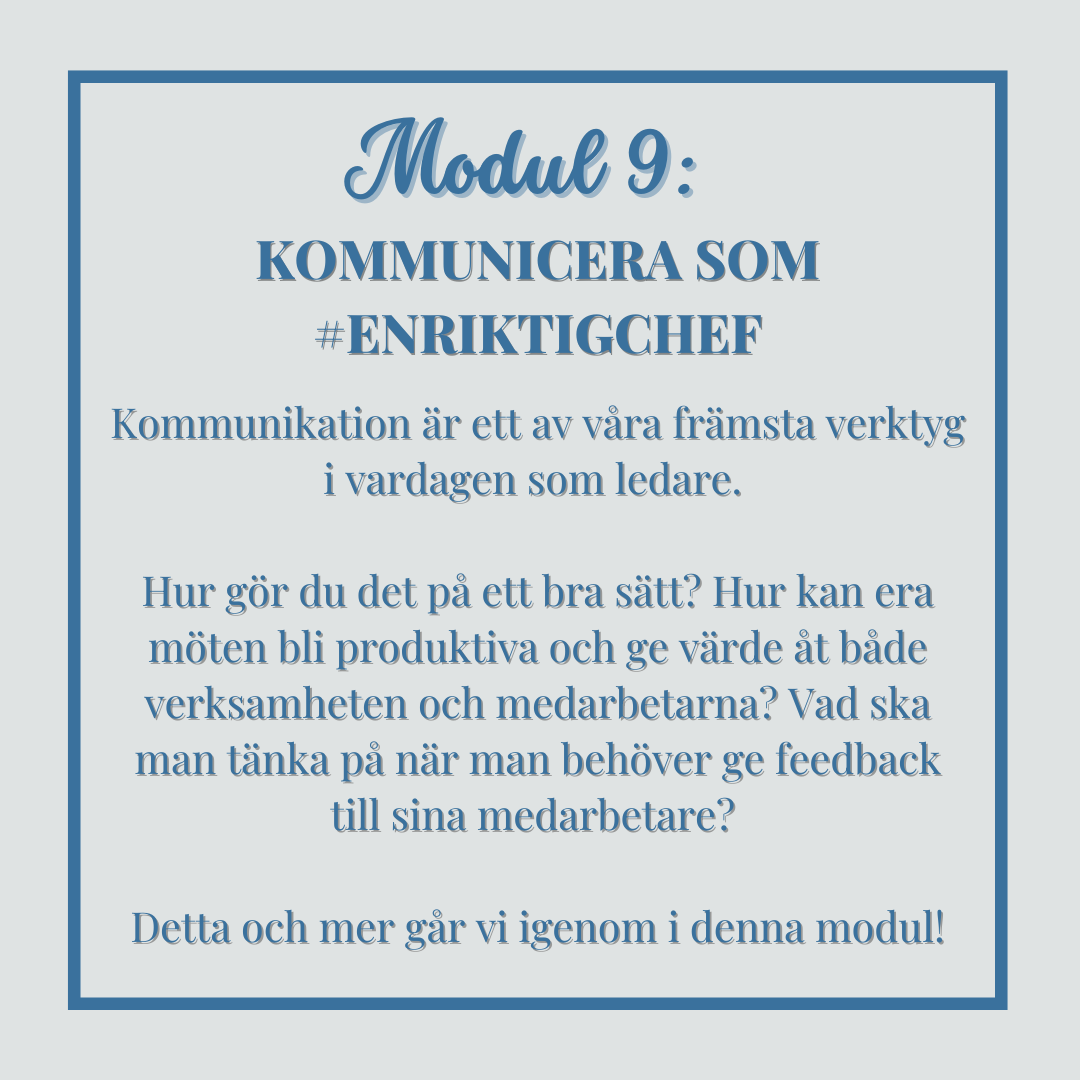 Modul 9:

KOMMUNICERA SOM #ENRIKTIGCHEF

Kommunikation är ett av våra främsta verktyg i vardagen som ledare.

Hur gör du det på ett bra sätt? Hur kan era möten bli produktiva och ge värde åt både verksamheten och medarbetarna? Vad ska man tänka på när man behöver ge feedback till sina medarbetare?

Detta och mer går vi igenom i denna modul!